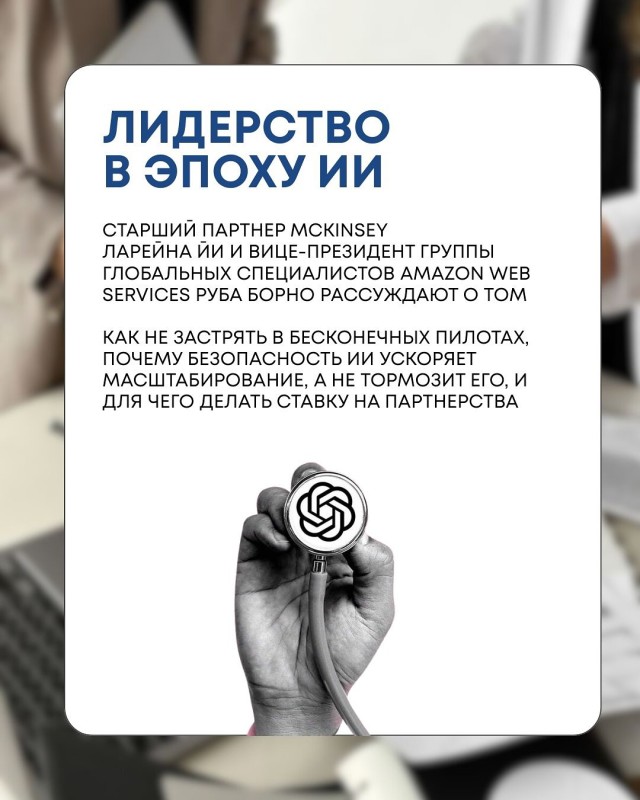 ЛИДЕРСТВО В ЭПОХУ ИИ

СТАРШИЙ ПАРТНЕР MCKINSEY ЛАРЕЙНА ЙИ И ВИЦЕ-ПРЕЗИДЕНТ ГРУППЫ ГЛОБАЛЬНЫХ СПЕЦИАЛИСТОВ AMAZON WEB SERVICES РУБА БОРНО РАССУЖДАЮТ О ТОМ

КАК НЕ ЗАСТРЯТЬ В БЕСКОНЕЧНЫХ ПИЛОТАХ, ПОЧЕМУ БЕЗОПАСНОСТЬ ИИ УСКОРЯЕТ МАСШТАБИРОВАНИЕ, А НЕ ТОРМОЗИТ ЕГО, И ДЛЯ ЧЕГО ДЕЛАТЬ СТАВКУ НА ПАРТНЕРСТВА